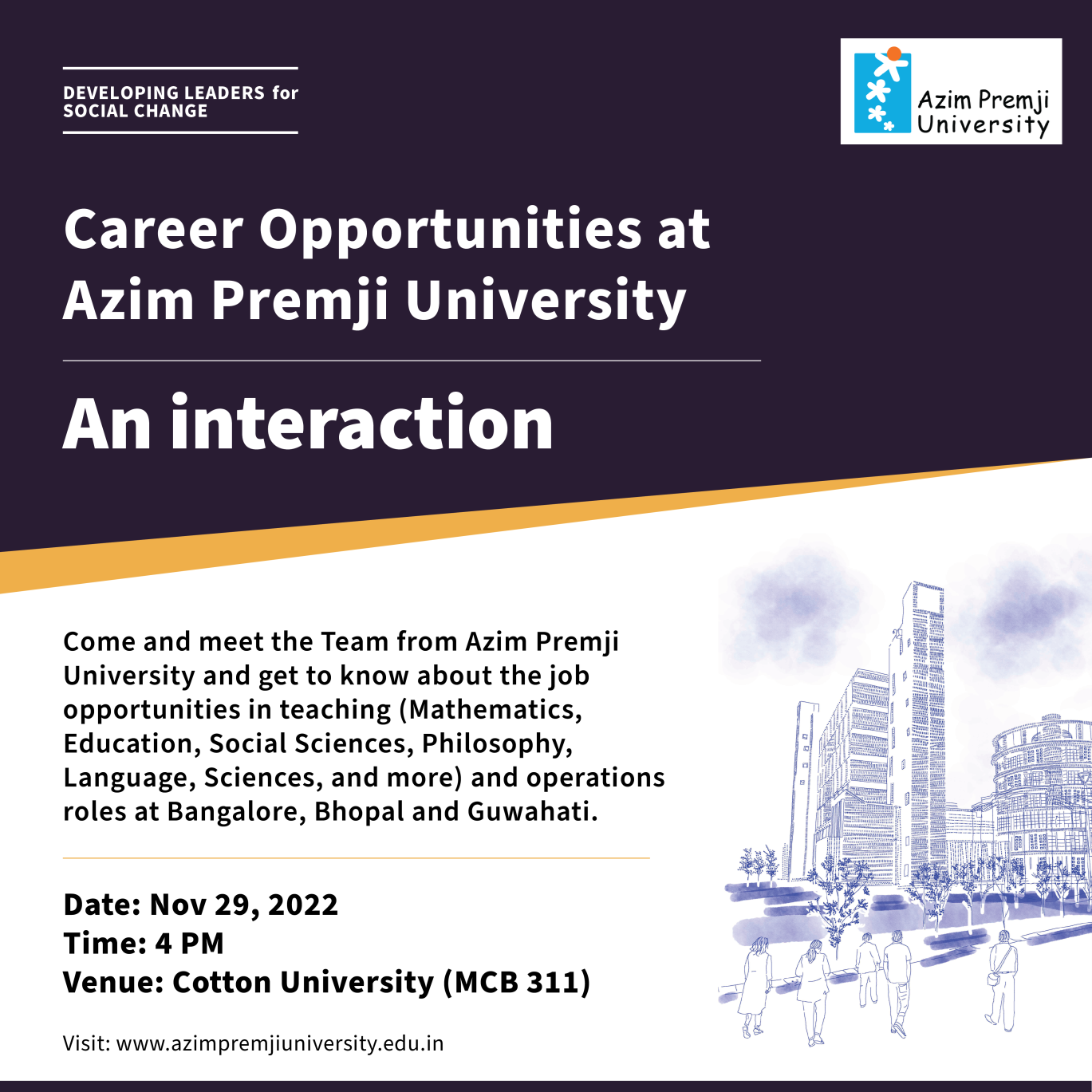 DEVELOPING LEADERS for
SOCIAL CHANGE

Azim Premji
University

Career Opportunities at
Azim Premji University

An interaction

Come and meet the Team from Azim Premji University and get to know about the job opportunities in teaching (Mathematics, Education, Social Sciences, Philosophy, Language, Sciences, and more) and operations roles at Bangalore, Bhopal and Guwahati.

Date: Nov 29, 2022
Time: 4 PM
Venue: Cotton University (MCB 311)

Visit: www.azimpremjiuniversity.edu.in